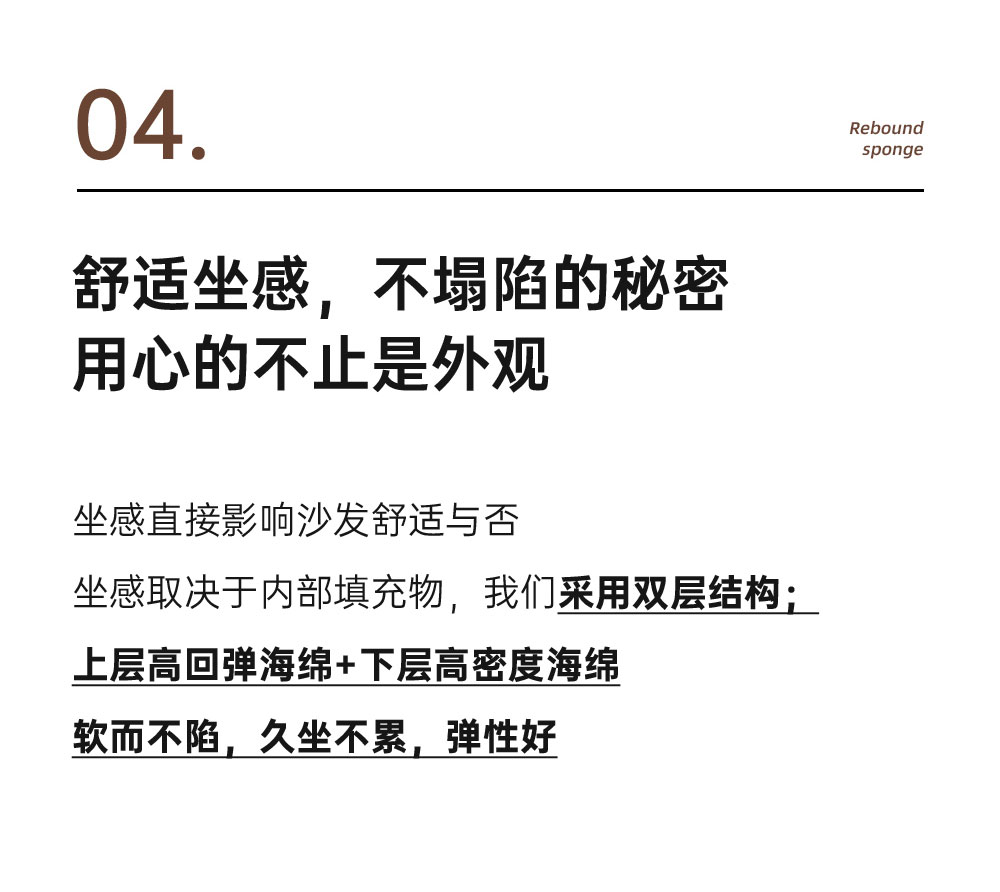 04.

Rebound
sponge

舒适坐感，不塌陷的秘密
用心的不止是外观

坐感直接影响沙发舒适与否

坐感取决于内部填充物，我们采用双层结构；

上层高回弹海绵+下层高密度海绵

软而不陷，久坐不累，弹性好